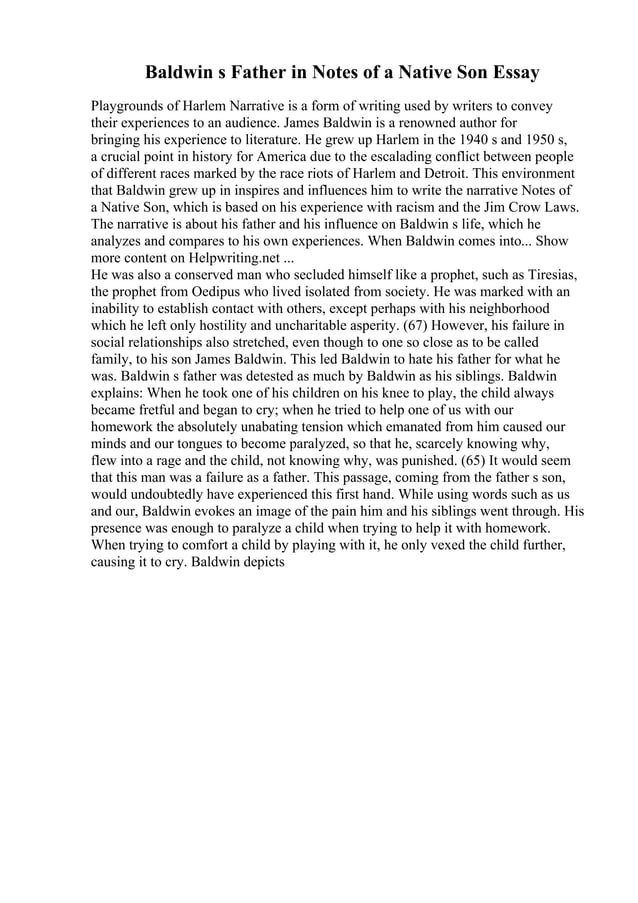 Baldwin s Father in Notes of a Native Son Essay

Playgrounds of Harlem Narrative is a form of writing used by writers to convey their experiences to an audience. James Baldwin is a renowned author for bringing his experience to literature. He grew up Harlem in the 1940 s and 1950 s, a crucial point in history for America due to the escalading conflict between people of different races marked by the race riots of Harlem and Detroit. This environment that Baldwin grew up in inspires and influences him to write the narrative Notes of a Native Son, which is based on his experience with racism and the Jim Crow Laws. The narrative is about his father and his influence on Baldwin s life, which he analyzes and compares to his own experiences. When Baldwin comes into... Show more content on Helpwriting.net ...
He was also a conserved man who secluded himself like a prophet, such as Tiresias, the prophet from Oedipus who lived isolated from society. He was marked with an inability to establish contact with others, except perhaps with his neighborhood which he left only hostility and uncharitable asperity. (67) However, his failure in social relationships also stretched, even though to one so close as to be called family, to his son James Baldwin. This led Baldwin to hate his father for what he was. Baldwin s father was detested as much by Baldwin as his siblings. Baldwin explains: When he took one of his children on his knee to play, the child always became fretful and began to cry; when he tried to help one of us with our homework the absolutely unabating tension which emanated from him caused our minds and our tongues to become paralyzed, so that he, scarcely knowing why, flew into a rage and the child, not knowing why, was punished. (65) It would seem that this man was a failure as a father. This passage, coming from the father s son, would undoubtedly have experienced this first hand. While using words such as us and our, Baldwin evokes an image of the pain him and his siblings went through. His presence was enough to paralyze a child when trying to help it with homework. When trying to comfort a child by playing with it, he only vexed the child further, causing it to cry. Baldwin depicts